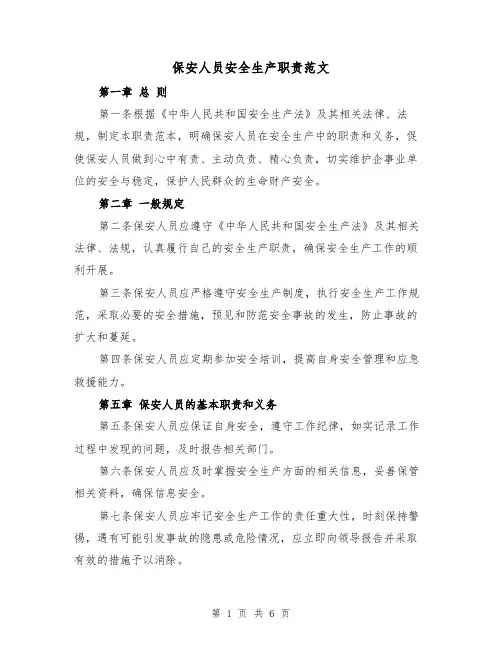 保安人员安全生产职责范文

第一章 总 则

第一条根据《中华人民共和国安全生产法》及其相关法律、法规，制定本职责范本，明确保安人员在安全生产中的职责和义务，促使保安人员做到心中有责、主动负责、精心负责，切实维护企事业单位的安全与稳定，保护人民群众的生命财产安全。

第二章 一般规定

第二条保安人员应遵守《中华人民共和国安全生产法》及其相关法律、法规，认真履行自己的安全生产职责，确保安全生产工作的顺利开展。

第三条保安人员应严格遵守安全生产制度，执行安全生产工作规范，采取必要的安全措施，预见和防范安全事故的发生，防止事故的扩大和蔓延。

第四条保安人员应定期参加安全培训，提高自身安全管理和应急救援能力。

第五章 保安人员的基本职责和义务

第五条保安人员应保证自身安全，遵守工作纪律，如实记录工作过程中发现的问题，及时报告相关部门。

第六条保安人员应及时掌握安全生产方面的相关信息，妥善保管相关资料，确保信息安全。

第七条保安人员应牢记安全生产工作的责任重大性，时刻保持警惕，遇有可能引发事故的隐患或危险情况，应立即向领导报告并采取有效的措施予以消除。

第 1 页 共 6 页